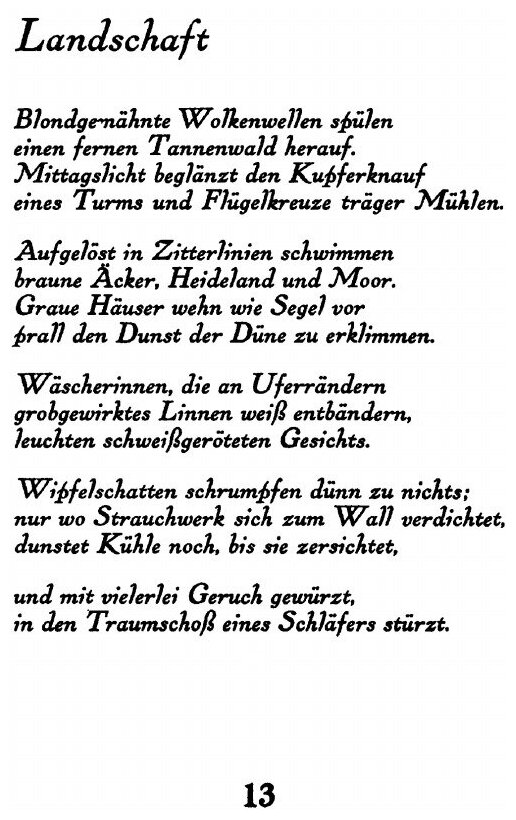 Landschaft

Blondgenähnte Wolkenwellen spülen
einen fernen Tannenwald herauf.
Mittagslicht beglänzt den Kupferknauf
eines Turms und Flügelkreuze träger Mühlen.

Aufgelöst in Zitterlinien schwimmen
braune Äcker, Heideland und Moor.
Graue Häuser wehn wie Segel vor
prall den Dunst der Düne zu erklimmen.

Wäscherinnen, die an Uferrändern
grobgewirktes Linnen weiß entbändern,
leuchten schweißgeröteten Gesichts.

Wipfelschatten schrumpfen dünn zu nichts;
nur wo Strauchwerk sich zum Wall verdichtet,
dunstet Kühle noch, bis sie zersichtet,

und mit vielerlei Geruch gewürzt,
in den Traumschoß eines Schläfers stürzt.

13